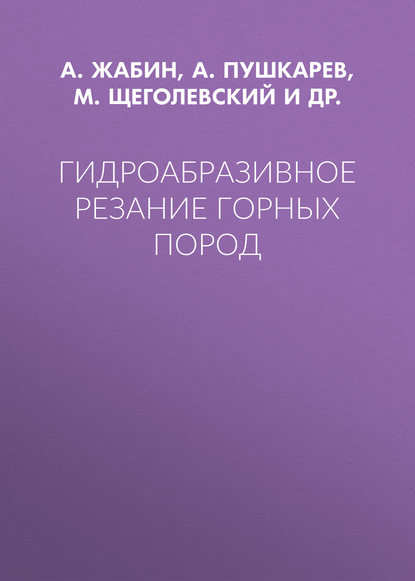 А. ЖАБИН, А. ПУШКАРЕВ, М. ЩЕГОЛЕВСКИЙ И ДР.

ГИДРОАБРАЗИВНОЕ РЕЗАНИЕ ГОРНЫХ ПОРОД